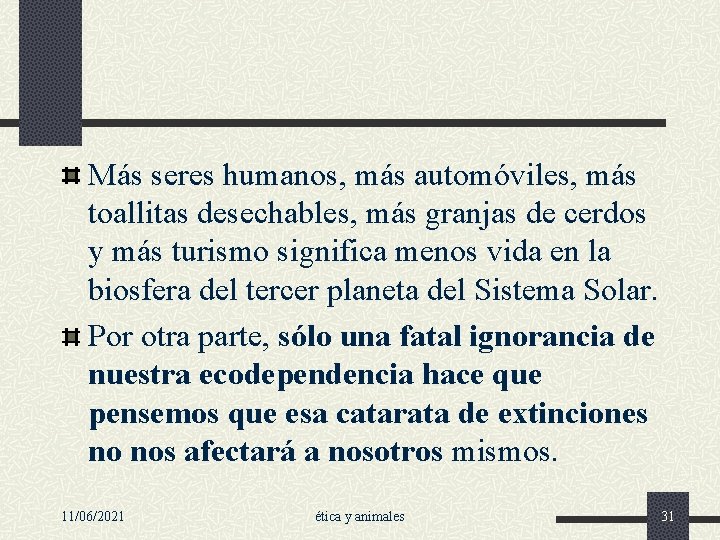 Más seres humanos, más automóviles, más toallitas desechables, más granjas de cerdos y más turismo significa menos vida en la biosfera del tercer planeta del Sistema Solar.

Por otra parte, sólo una fatal ignorancia de nuestra ecodependencia hace que pensemos que esa catarata de extinciones no nos afectará a nosotros mismos.

11/06/2021

ética y animales

31